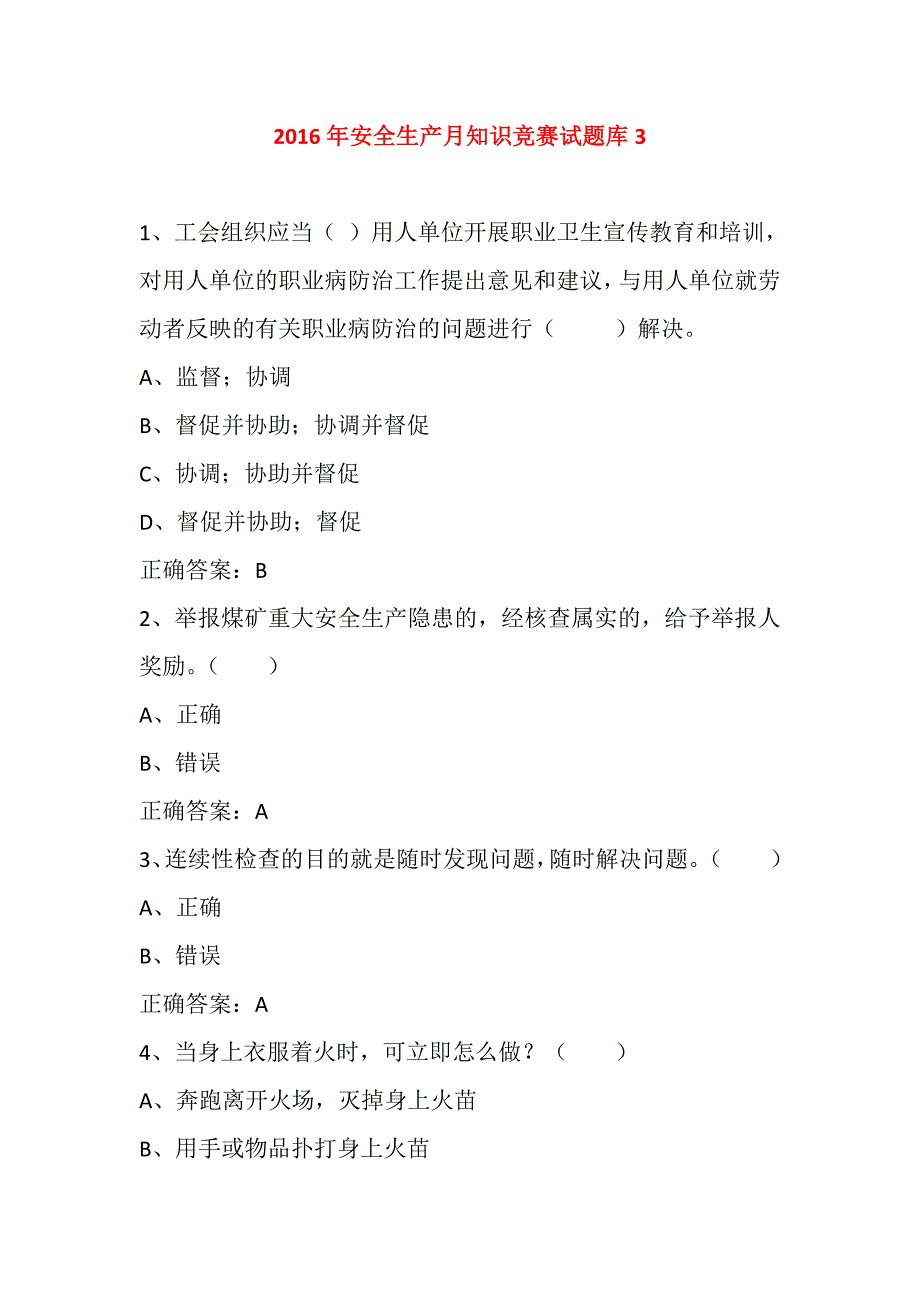 2016年安全生产月知识竞赛试题库3

1、工会组织应当（ ）用人单位开展职业卫生宣传教育和培训，对用人单位的职业病防治工作提出意见和建议，与用人单位就劳动者反映的有关职业病防治的问题进行（　　）解决。

A、监督；协调

B、督促并协助；协调并督促

C、协调；协助并督促

D、督促并协助；督促

正确答案：B

2、举报煤矿重大安全生产隐患的，经核查属实的，给予举报人奖励。（　　）

A、正确

B、错误

正确答案：A

3、连续性检查的目的就是随时发现问题，随时解决问题。（　　）

A、正确

B、错误

正确答案：A

4、当身上衣服着火时，可立即怎么做？（　　）

A、奔跑离开火场，灭掉身上火苗

B、用手或物品扑打身上火苗